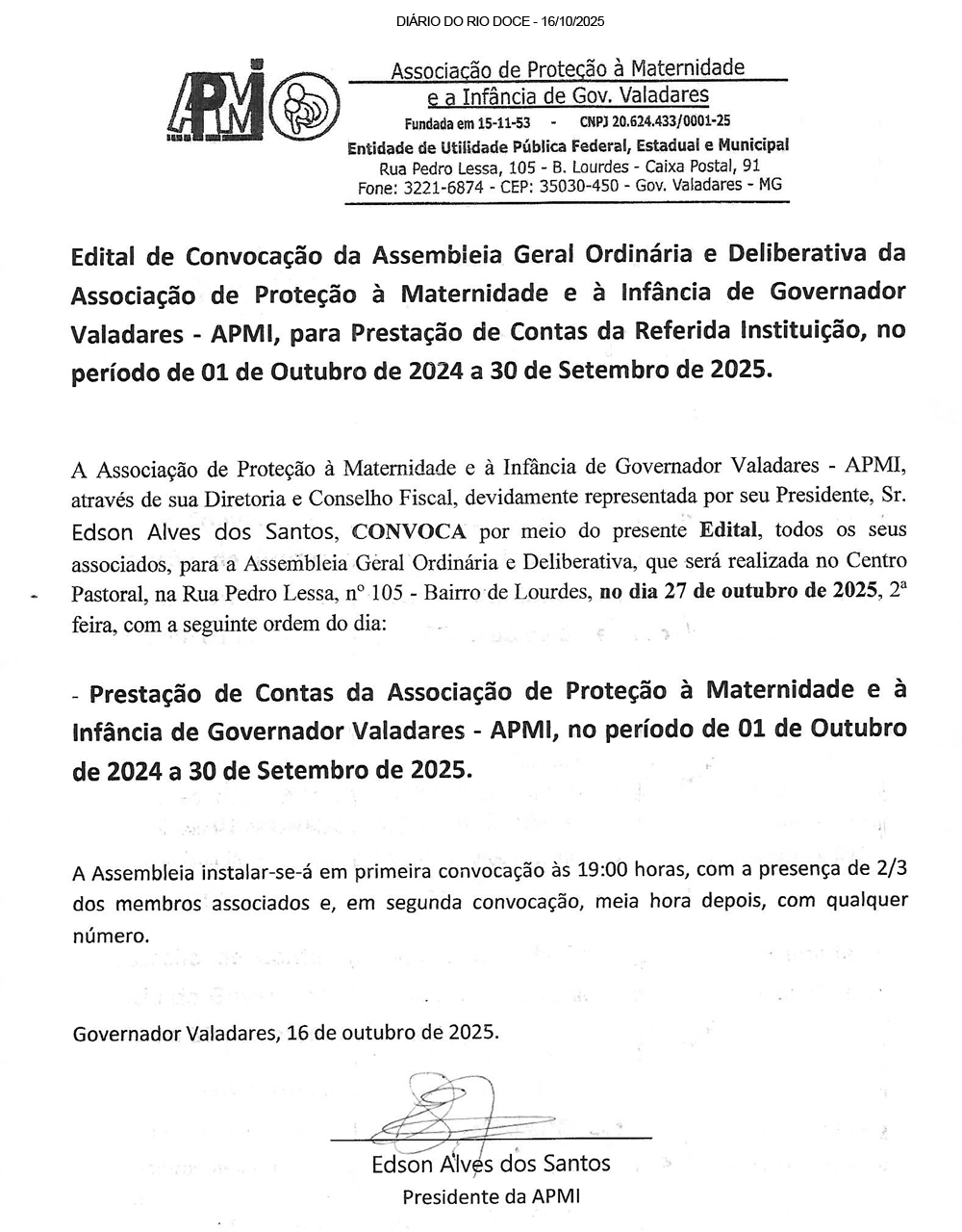 DIÁRIO DO RIO DOCE - 16/10/2025

APMI

Associação de Proteção à Maternidade e a Infância de Gov. Valadares
Fundada em 15-11-53 - CNPJ 20.624.433/0001-25
Entidade de Utilidade Pública Federal, Estadual e Municipal
Rua Pedro Lessa, 105 - B. Lourdes - Caixa Postal, 91
Fone: 3221-6874 - CEP: 35030-450 - Gov. Valadares - MG

Edital de Convocação da Assembleia Geral Ordinária e Deliberativa da Associação de Proteção à Maternidade e à Infância de Governador Valadares - APMI, para Prestação de Contas da Referida Instituição, no período de 01 de Outubro de 2024 a 30 de Setembro de 2025.

A Associação de Proteção à Maternidade e à Infância de Governador Valadares - APMI, através de sua Diretoria e Conselho Fiscal, devidamente representada por seu Presidente, Sr. Edson Alves dos Santos, CONVOCA por meio do presente Edital, todos os seus associados, para a Assembleia Geral Ordinária e Deliberativa, que será realizada no Centro Pastoral, na Rua Pedro Lessa, nº 105 - Bairro de Lourdes, no dia 27 de outubro de 2025, 2ª feira, com a seguinte ordem do dia:

- Prestação de Contas da Associação de Proteção à Maternidade e à Infância de Governador Valadares - APMI, no período de 01 de Outubro de 2024 a 30 de Setembro de 2025.

A Assembleia instalar-se-á em primeira convocação às 19:00 horas, com a presença de 2/3 dos membros associados e, em segunda convocação, meia hora depois, com qualquer número.

Governador Valadares, 16 de outubro de 2025.

Edson Alves dos Santos
Presidente da APMI